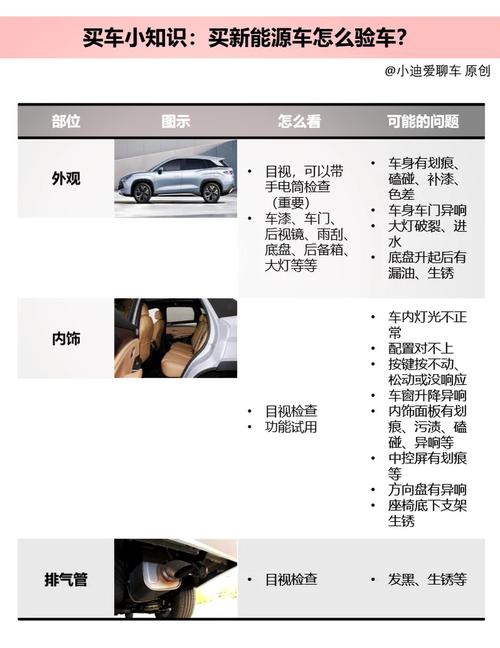 买车小知识：买新能源车怎么验车？

@小迪爱聊车 原创

| 部位 | 图示 | 怎么看 | 可能的问题 |
|---|---|---|---|
| 外观 | | • 目视，可以带手电筒检查（重要） • 车漆、车门、后视镜、雨刮、底盘、后备箱、大灯等等 | • 车身有划痕、磕碰、补漆、色差 • 车身车门异响 • 大灯破裂、进水 • 底盘升起后有漏油、生锈 |
| 内饰 | | • 目视检查 • 功能试用 | • 车内灯光不正常 • 配置对不上 • 按键按不动、松动或没响应 • 车窗升降异响 • 内饰面板有划痕、污渍、磕碰、异响等 • 中控屏有划痕等 • 方向盘有异响 • 座椅底下支架生锈 |
| 排气管 | | • 目视检查 | • 发黑、生锈等 |